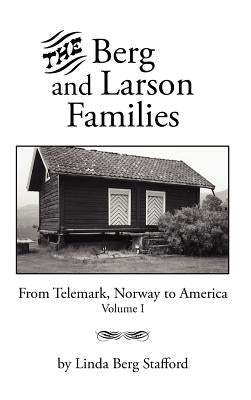 THE Berg and Larson Families

From Telemark, Norway to America
Volume I

by Linda Berg Stafford